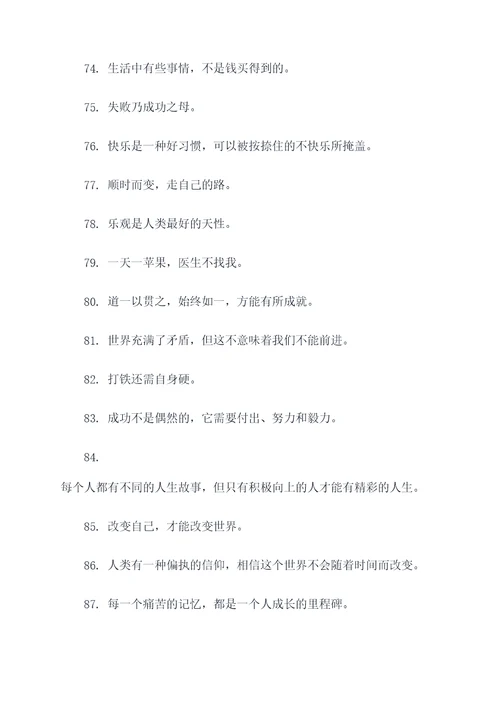 74. 生活中有些事情，不是钱买得到的。

75. 失败乃成功之母。

76. 快乐是一种好习惯，可以被按捺住的不快乐所掩盖。

77. 顺时而变，走自己的路。

78. 乐观是人类最好的天性。

79. 一天一苹果，医生不找我。

80. 道一以贯之，始终如一，方能有所成就。

81. 世界充满了矛盾，但这不意味着我们不能前进。

82. 打铁还需自身硬。

83. 成功不是偶然的，它需要付出、努力和毅力。

84. 每个人都有不同的人生故事，但只有积极向上的人才能有精彩的人生。

85. 改变自己，才能改变世界。

86. 人类有一种偏执的信仰，相信这个世界不会随着时间而改变。

87. 每一个痛苦的记忆，都是一个人成长的里程碑。